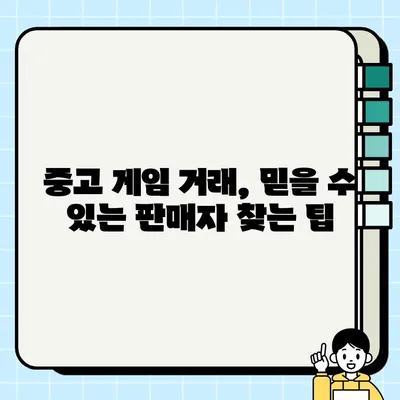 중고 게임 거래, 믿을 수 있는 판매자 찾는 팁